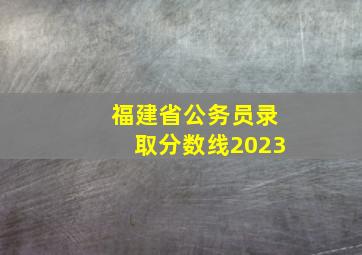 福建省公务员录取分数线2023